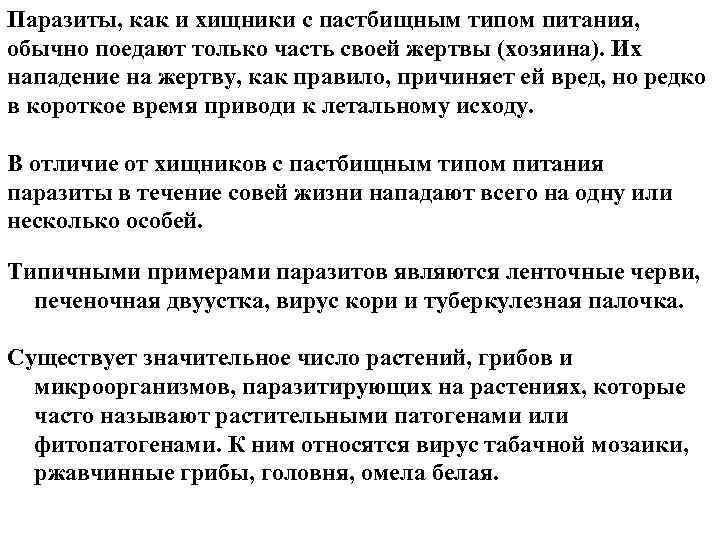 Паразиты, как и хищники с пастбищным типом питания, обычно поедают только часть своей жертвы (хозяина). Их нападение на жертву, как правило, причиняет ей вред, но редко в короткое время приводи к летальному исходу.

В отличие от хищников с пастбищным типом питания паразиты в течение совей жизни нападают всего на одну или несколько особей.

Типичными примерами паразитов являются ленточные черви, печеночная двуустка, вирус кори и туберкулезная палочка.

Существует значительное число растений, грибов и микроорганизмов, паразитирующих на растениях, которые часто называют растительными патогенами или фитопатогенами. К ним относятся вирус табачной мозаики, ржавчинные грибы, головня, омела белая.